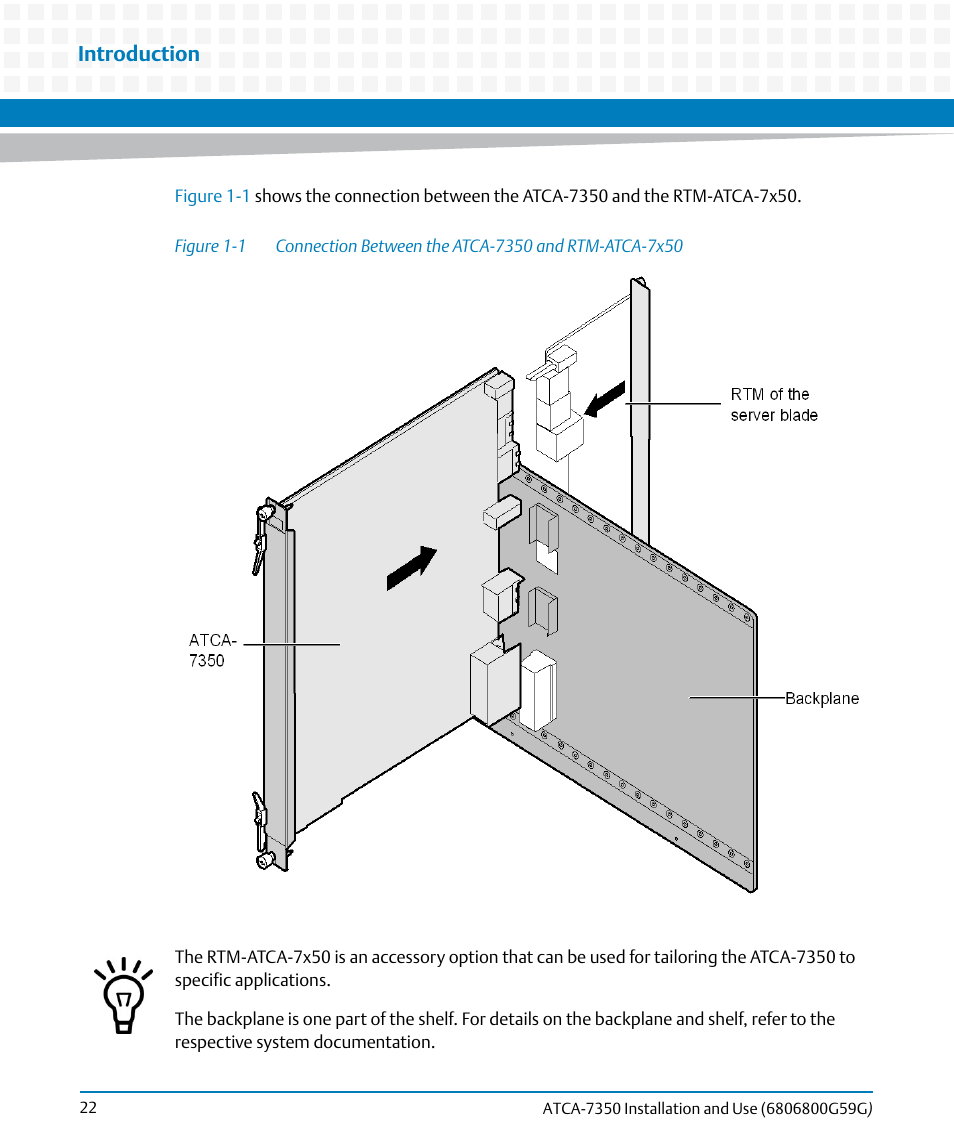 Introduction

Figure 1-1 shows the connection between the ATCA-7350 and the RTM-ATCA-7x50.

Figure 1-1 Connection Between the ATCA-7350 and RTM-ATCA-7x50

RTM of the server blade

ATCA-7350

Backplane

The RTM-ATCA-7x50 is an accessory option that can be used for tailoring the ATCA-7350 to specific applications.

The backplane is one part of the shelf. For details on the backplane and shelf, refer to the respective system documentation.

22

ATCA-7350 Installation and Use (6806800G59G)